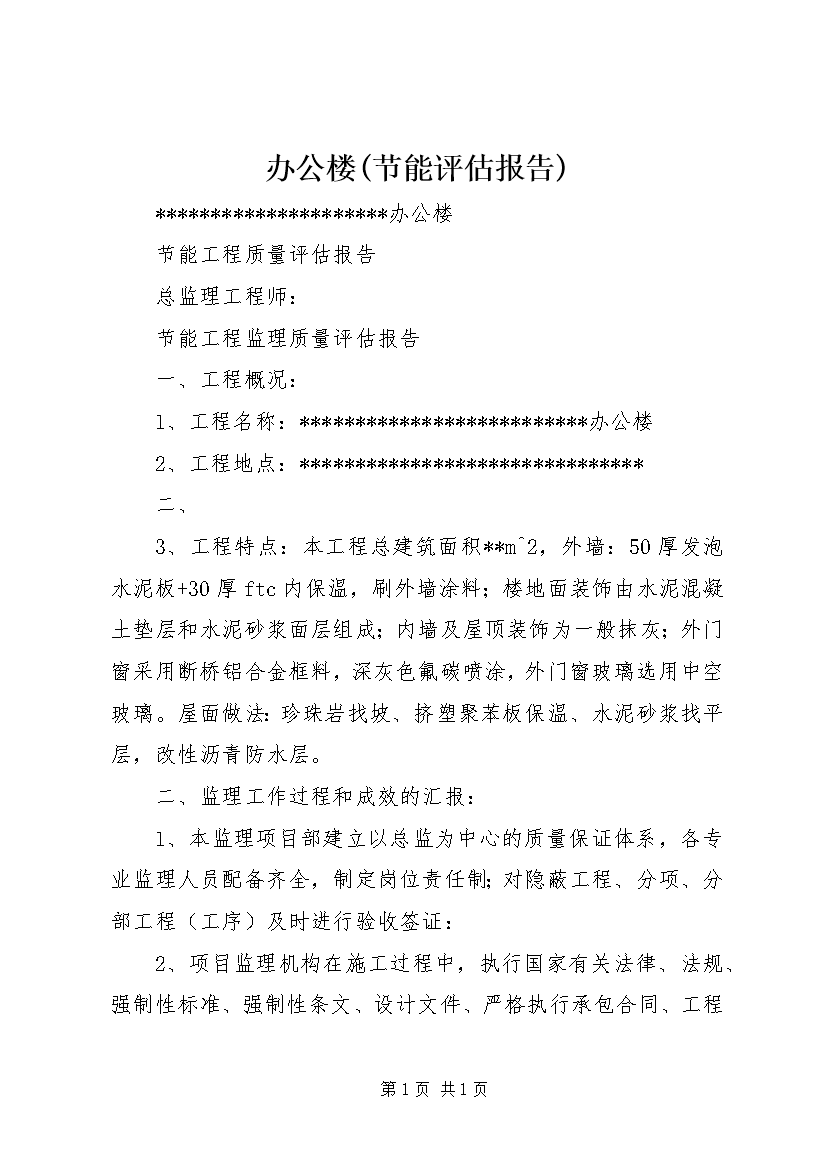 办公楼(节能评估报告)

**********************办公楼

节能工程质量评估报告

总监理工程师：

节能工程监理质量评估报告

一、工程概况：

1、工程名称：***************************办公楼

2、工程地点：*******************************

二、

3、工程特点：本工程总建筑面积**m^2，外墙：50厚发泡水泥板+30厚ftc内保温，刷外墙涂料；楼地面装饰由水泥混凝土垫层和水泥砂浆面层组成；内墙及屋顶装饰为一般抹灰；外门窗采用断桥铝合金框料，深灰色氟碳喷涂，外门窗玻璃选用中空玻璃。屋面做法：珍珠岩找坡、挤塑聚苯板保温、水泥砂浆找平层，改性沥青防水层。

二、监理工作过程和成效的汇报：

1、本监理项目部建立以总监为中心的质量保证体系，各专业监理人员配备齐全，制定岗位责任制；对隐蔽工程、分项、分部工程（工序）及时进行验收签证：

2、项目监理机构在施工过程中，执行国家有关法律、法规、强制性标准、强制性条文、设计文件、严格执行承包合同、工程

第1页 共1页